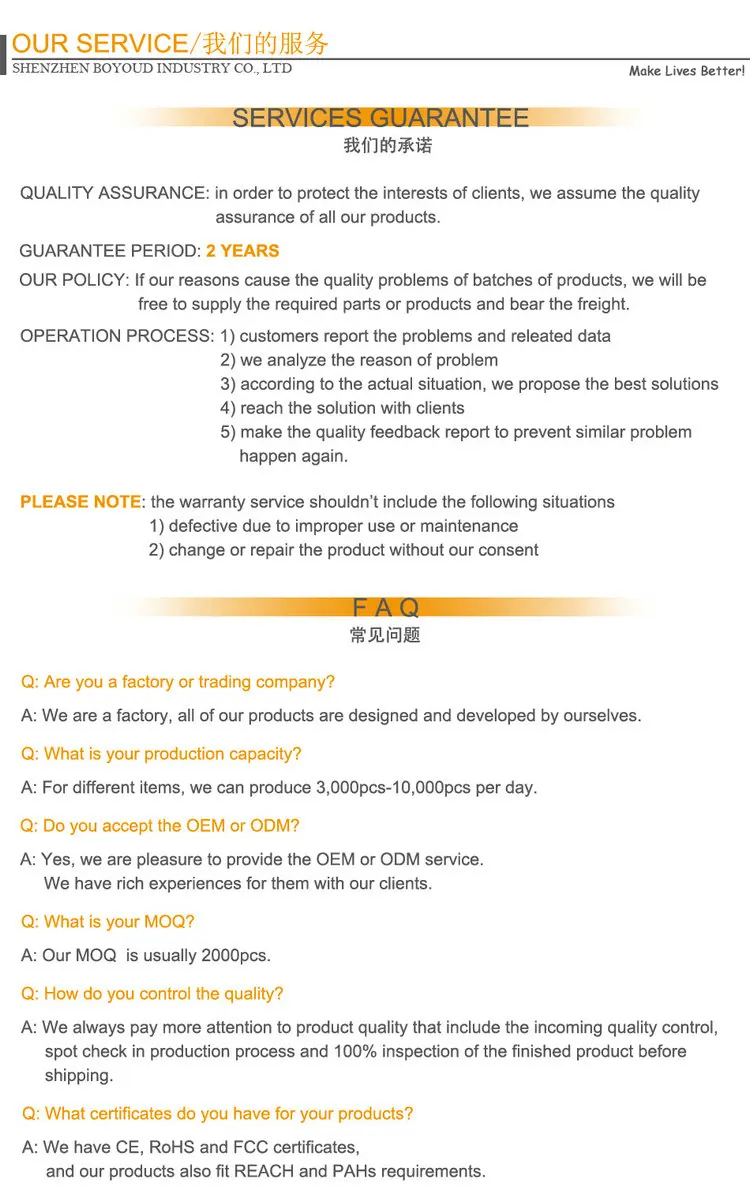 OUR SERVICE/我们的服务
SHENZHEN BOYOUD INDUSTRY CO., LTD
Make Lives Better!

SERVICES GUARANTEE
我们的承诺

QUALITY ASSURANCE: in order to protect the interests of clients, we assume the quality assurance of all our products.

GUARANTEE PERIOD: 2 YEARS

OUR POLICY: If our reasons cause the quality problems of batches of products, we will be free to supply the required parts or products and bear the freight.

OPERATION PROCESS: 1) customers report the problems and releated data
2) we analyze the reason of problem
3) according to the actual situation, we propose the best solutions
4) reach the solution with clients
5) make the quality feedback report to prevent similar problem happen again.

PLEASE NOTE: the warranty service shouldn't include the following situations
1) defective due to improper use or maintenance
2) change or repair the product without our consent

F A Q
常见问题

Q: Are you a factory or trading company?

A: We are a factory, all of our products are designed and developed by ourselves.

Q: What is your production capacity?

A: For different items, we can produce 3,000pcs-10,000pcs per day.

Q: Do you accept the OEM or ODM?

A: Yes, we are pleasure to provide the OEM or ODM service.
We have rich experiences for them with our clients.

Q: What is your MOQ?

A: Our MOQ is usually 2000pcs.

Q: How do you control the quality?

A: We always pay more attention to product quality that include the incoming quality control, spot check in production process and 100% inspection of the finished product before shipping.

Q: What certificates do you have for your products?

A: We have CE, RoHS and FCC certificates,
and our products also fit REACH and PAHs requirements.